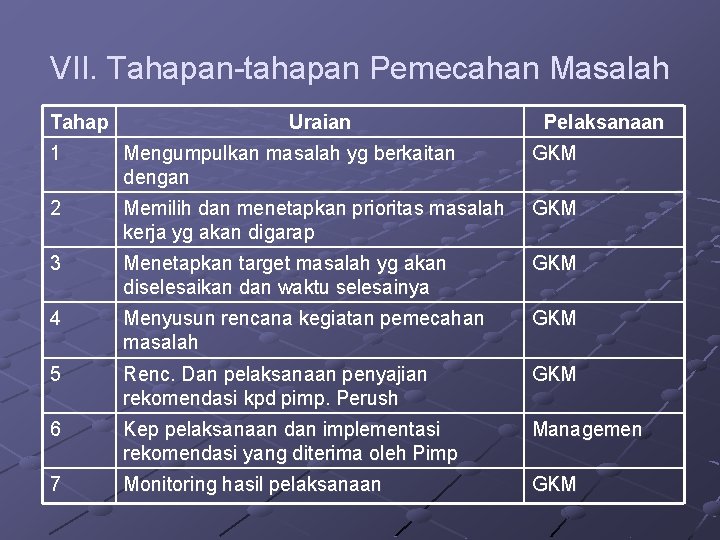 VII. Tahapan-tahapan Pemecahan Masalah

| Tahap | Uraian | Pelaksanaan |
|---|---|---|
| 1 | Mengumpulkan masalah yg berkaitan dengan | GKM |
| 2 | Memilih dan menetapkan prioritas masalah kerja yg akan digarap | GKM |
| 3 | Menetapkan target masalah yg akan diselesaikan dan waktu selesainya | GKM |
| 4 | Menyusun rencana kegiatan pemecahan masalah | GKM |
| 5 | Renc. Dan pelaksanaan penyajian rekomendasi kpd pimp. Perush | GKM |
| 6 | Kep pelaksanaan dan implementasi rekomendasi yang diterima oleh Pimp | Managemen |
| 7 | Monitoring hasil pelaksanaan | GKM |